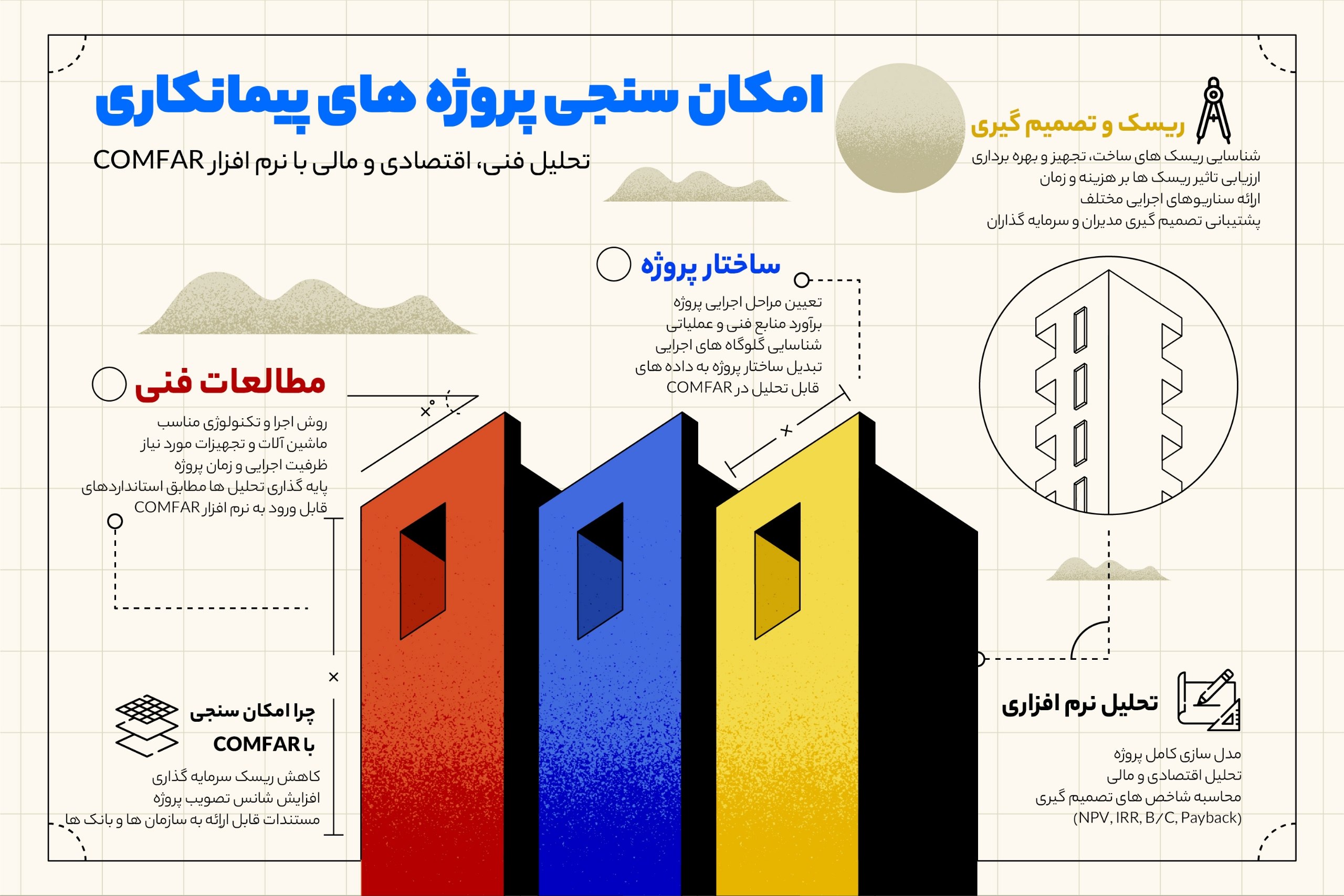 امکان سنجی پروژه های پیمانکاری

تحلیل فنی، اقتصادی و مالی با نرم افزار COMFAR

ریسک و تصمیم گیری

شناسایی ریسک های ساخت، تجهیز و بهره برداری
ارزیابی تاثیر ریسک ها بر هزینه و زمان
ارائه سناریوهای اجرایی مختلف
پشتیبانی تصمیم گیری مدیران و سرمایه گذاران

ساختار پروژه

تعیین مراحل اجرایی پروژه
برآورد منابع فنی و عملیاتی
شناسایی گلوگاه های اجرایی
تبدیل ساختار پروژه به داده های قابل تحلیل در COMFAR

مطالعات فنی

روش اجرا و تکنولوژی مناسب
ماشین آلات و تجهیزات مورد نیاز
ظرفیت اجرایی و زمان پروژه
پایه گذاری تحلیل ها مطابق استانداردهای قابل ورود به نرم افزار COMFAR

چرا امکان سنجی با COMFAR

کاهش ریسک سرمایه گذاری
افزایش شانس تصویب پروژه
مستندات قابل ارائه به سازمان ها و بانک ها

تحلیل نرم افزاری

مدل سازی کامل پروژه
تحلیل اقتصادی و مالی
محاسبه شاخص های تصمیم گیری (NPV, IRR, B/C, Payback)